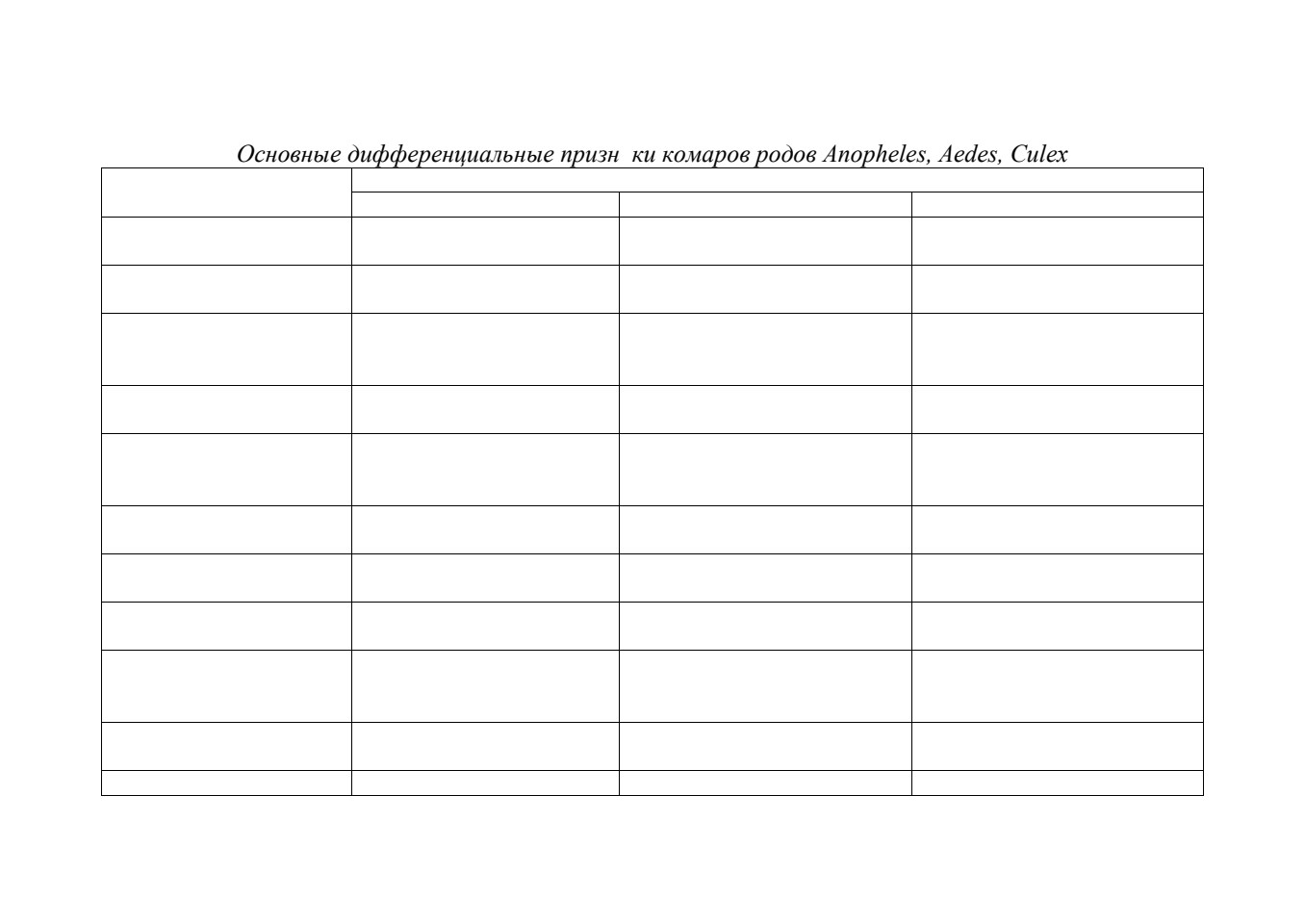 Основные дифференциальные призн  ки комаров родов Anopheles, Aedes, Culex